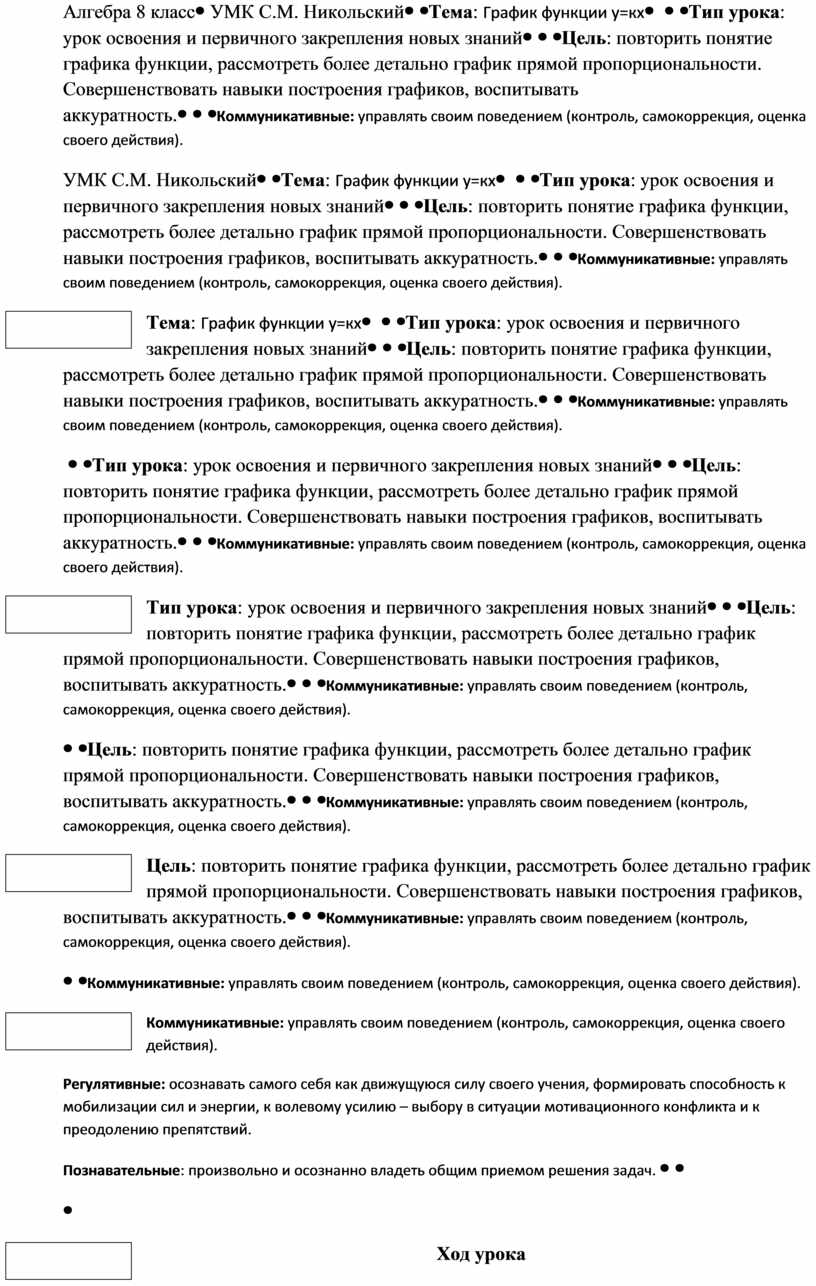 Алгебра 8 класс• УМК С.М. Никольский• •Тема: График функции у=кх• • •Тип урока: урок освоения и первичного закрепления новых знаний• • •Цель: повторить понятие графика функции, рассмотреть более детально график прямой пропорциональности. Совершенствовать навыки построения графиков, воспитывать аккуратность.• • •Коммуникативные: управлять своим поведением (контроль, самокоррекция, оценка своего действия).

УМК С.М. Никольский• •Тема: График функции у=кх• • •Тип урока: урок освоения и первичного закрепления новых знаний• • •Цель: повторить понятие графика функции, рассмотреть более детально график прямой пропорциональности. Совершенствовать навыки построения графиков, воспитывать аккуратность.• • •Коммуникативные: управлять своим поведением (контроль, самокоррекция, оценка своего действия).

Тема: График функции у=кх• • •Тип урока: урок освоения и первичного закрепления новых знаний• • •Цель: повторить понятие графика функции, рассмотреть более детально график прямой пропорциональности. Совершенствовать навыки построения графиков, воспитывать аккуратность.• • •Коммуникативные: управлять своим поведением (контроль, самокоррекция, оценка своего действия).

• •Тип урока: урок освоения и первичного закрепления новых знаний• • •Цель: повторить понятие графика функции, рассмотреть более детально график прямой пропорциональности. Совершенствовать навыки построения графиков, воспитывать аккуратность.• • •Коммуникативные: управлять своим поведением (контроль, самокоррекция, оценка своего действия).

Тип урока: урок освоения и первичного закрепления новых знаний• • •Цель: повторить понятие графика функции, рассмотреть более детально график прямой пропорциональности. Совершенствовать навыки построения графиков, воспитывать аккуратность.• • •Коммуникативные: управлять своим поведением (контроль, самокоррекция, оценка своего действия).

• •Цель: повторить понятие графика функции, рассмотреть более детально график прямой пропорциональности. Совершенствовать навыки построения графиков, воспитывать аккуратность.• • •Коммуникативные: управлять своим поведением (контроль, самокоррекция, оценка своего действия).

Цель: повторить понятие графика функции, рассмотреть более детально график прямой пропорциональности. Совершенствовать навыки построения графиков, воспитывать аккуратность.• • •Коммуникативные: управлять своим поведением (контроль, самокоррекция, оценка своего действия).

• •Коммуникативные: управлять своим поведением (контроль, самокоррекция, оценка своего действия).

Коммуникативные: управлять своим поведением (контроль, самокоррекция, оценка своего действия).

Регулятивные: осознавать самого себя как движущуюся силу своего учения, формировать способность к мобилизации сил и энергии, к волевому усилию – выбору в ситуации мотивационного конфликта и к преодолению препятствий.

Познавательные: произвольно и осознанно владеть общим приемом решения задач. • •

•

Ход урока